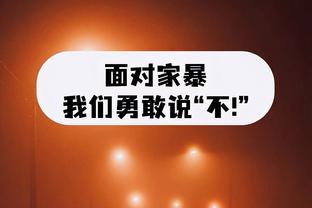 面对家暴
我们勇敢说“不!”